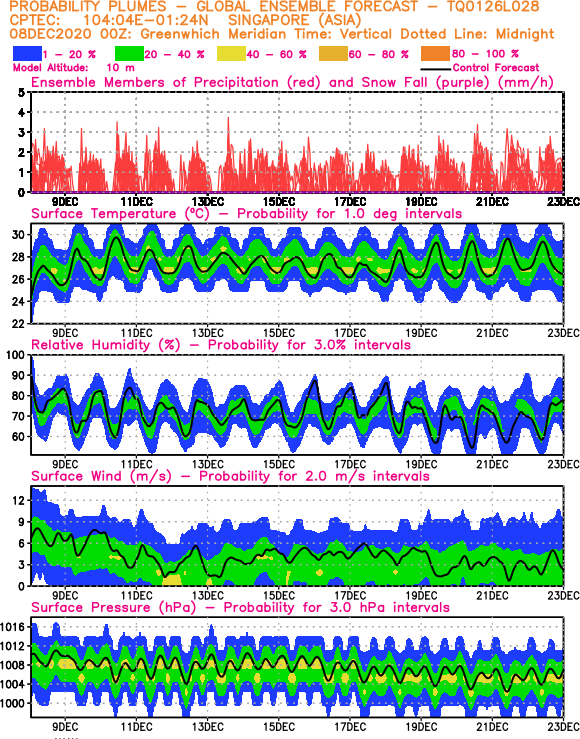 PROBABILITY PLUMES – GLOBAL ENSEMBLE FORECAST – TQ0126L028
CPTEC: 104:04E–01:24N SINGAPORE (ASIA)
08DEC2020 00Z: Greenwhich Meridian Time: Vertical Dotted Line: Midnight

1 – 20 % 20 – 40 % 40 – 60 % 60 – 80 % 80 – 100 %

Model Altitude: 10 m
Control Forecast

Ensemble Members of Precipitation (red) and Snow Fall (purple) (mm/h)

5
4
3
2
1
0

9DEC 11DEC 13DEC 15DEC 17DEC 19DEC 21DEC 23DEC

Surface Temperature (°C) – Probability for 1.0 deg intervals

30
28
26
24
22

9DEC 11DEC 13DEC 15DEC 17DEC 19DEC 21DEC 23DEC

Relative Humidity (%) – Probability for 3.0% intervals

100
90
80
70
60

9DEC 11DEC 13DEC 15DEC 17DEC 19DEC 21DEC 23DEC

Surface Wind (m/s) – Probability for 2.0 m/s intervals

12
9
6
3
0

9DEC 11DEC 13DEC 15DEC 17DEC 19DEC 21DEC 23DEC

Surface Pressure (hPa) – Probability for 3.0 hPa intervals

1016
1012
1008
1004
1000

9DEC 11DEC 13DEC 15DEC 17DEC 19DEC 21DEC 23DEC